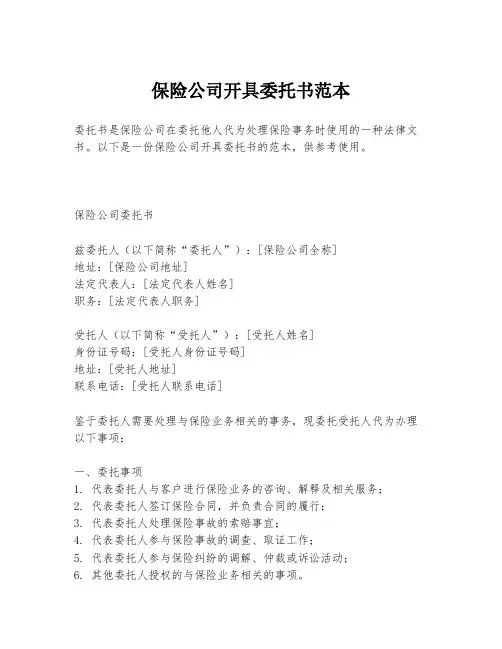 保险公司开具委托书范本

委托书是保险公司在委托他人代为处理保险事务时使用的一种法律文书。以下是一份保险公司开具委托书的范本，供参考使用。

保险公司委托书

兹委托人（以下简称“委托人”）：[保险公司全称]
地址：[保险公司地址]
法定代表人：[法定代表人姓名]
职务：[法定代表人职务]

受托人（以下简称“受托人”）：[受托人姓名]
身份证号码：[受托人身份证号码]
地址：[受托人地址]
联系电话：[受托人联系电话]

鉴于委托人需要处理与保险业务相关的事务，现委托受托人代为办理以下事项：

一、委托事项
1. 代表委托人与客户进行保险业务的咨询、解释及相关服务；
2. 代表委托人签订保险合同，并负责合同的履行；
3. 代表委托人处理保险事故的索赔事宜；
4. 代表委托人参与保险事故的调查、取证工作；
5. 代表委托人参与保险纠纷的调解、仲裁或诉讼活动；
6. 其他委托人授权的与保险业务相关的事项。